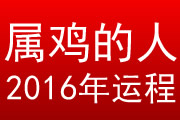 属鸡的人
2016年运程